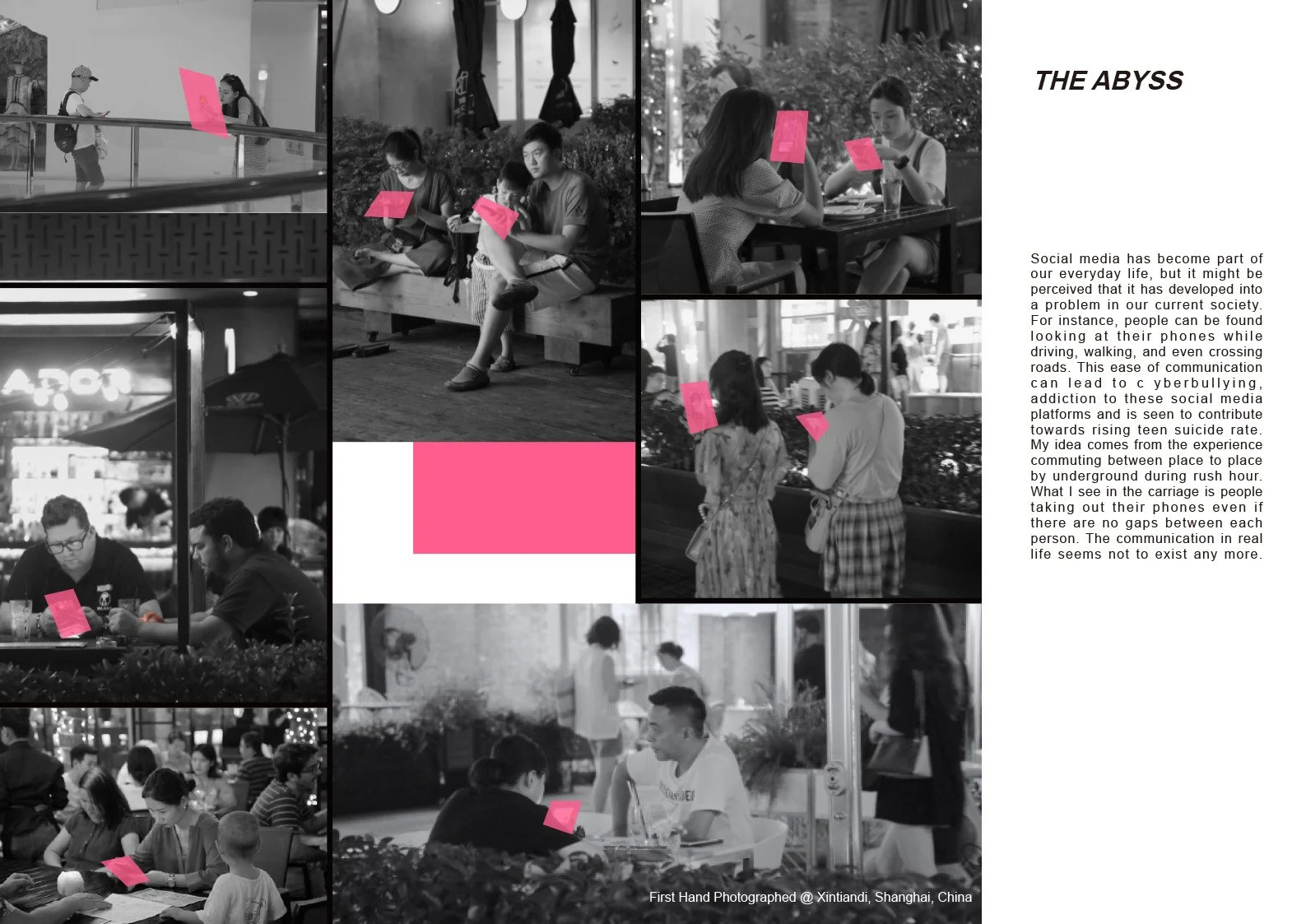 THE ABYSS

Social media has become part of our everyday life, but it might be perceived that it has developed into a problem in our current society. For instance, people can be found looking at their phones while driving, walking, and even crossing roads. This ease of communication can lead to c yberbullying, addiction to these social media platforms and is seen to contribute towards rising teen suicide rate. My idea comes from the experience commuting between place to place by underground during rush hour. What I see in the carriage is people taking out their phones even if there are no gaps between each person. The communication in real life seems not to exist any more.

ADOR

First Hand Photographed @ Xintiandi, Shanghai, China